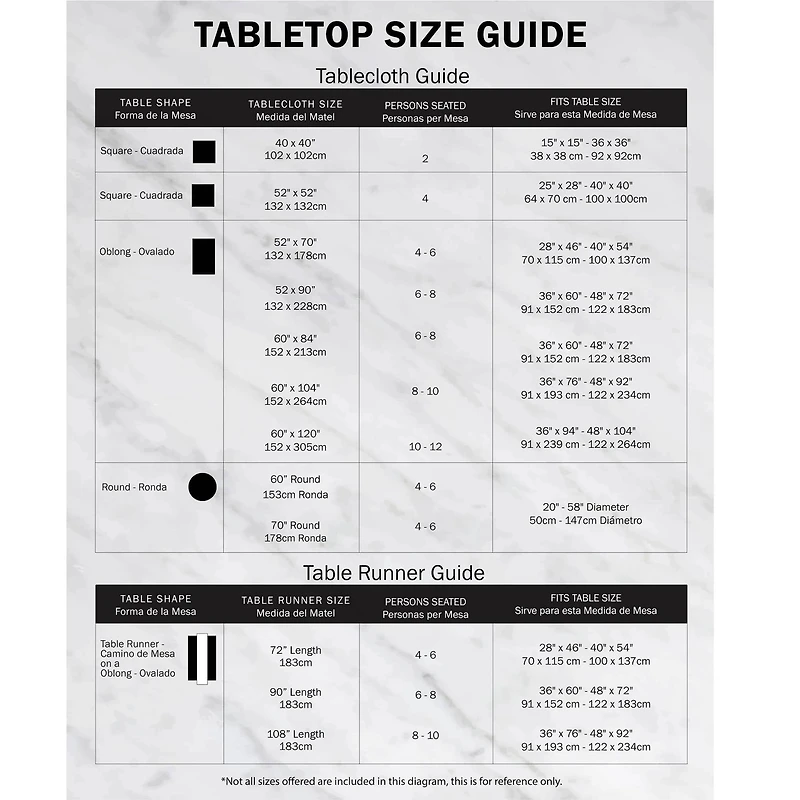 TABLETOP SIZE GUIDE

Tablecloth Guide

| TABLE SHAPE Forma de la Mesa | TABLECLOTH SIZE Medida del Matel | PERSONS SEATED Personas per Mesa | FITS TABLE SIZE Sirve para esta Medida de Mesa |
|---|---|---|---|
| Square - Cuadrada | 40 x 40" 102 x 102cm | 2 | 15" x 15" - 36 x 36" 38 x 38 cm - 92 x 92cm |
| Square - Cuadrada | 52" x 52" 132 x 132cm | 4 | 25" x 28" - 40" x 40" 64 x 70 cm - 100 x 100cm |
| Oblong - Ovalado | 52" x 70" 132 x 178cm | 4 - 6 | 28" x 46" - 40" x 54" 70 x 115 cm - 100 x 137cm |
| | 52 x 90" 132 x 228cm | 6 - 8 | 36" x 60" - 48" x 72" 91 x 152 cm - 122 x 183cm |
| | 60" x 84" 152 x 213cm | 6 - 8 | 36" x 60" - 48" x 72" 91 x 152 cm - 122 x 183cm |
| | 60" x 104" 152 x 264cm | 8 - 10 | 36" x 76" - 48" x 92" 91 x 193 cm - 122 x 234cm |
| | 60" x 120" 152 x 305cm | 10 - 12 | 36" x 94" - 48" x 104" 91 x 239 cm - 122 x 264cm |
| Round - Ronda | 60" Round 153cm Ronda | 4 - 6 | 20" - 58" Diameter 50cm - 147cm Diámetro |
| | 70" Round 178cm Ronda | 4 - 6 | |

Table Runner Guide

| TABLE SHAPE Forma de la Mesa | TABLE RUNNER SIZE Medida del Matel | PERSONS SEATED Personas per Mesa | FITS TABLE SIZE Sirve para esta Medida de Mesa |
|---|---|---|---|
| Table Runner - Camino de Mesa on a Oblong - Ovalado | 72" Length 183cm | 4 - 6 | 28" x 46" - 40" x 54" 70 x 115 cm - 100 x 137cm |
| | 90" Length 183cm | 6 - 8 | 36" x 60" - 48" x 72" 91 x 152 cm - 122 x 183cm |
| | 108" Length 183cm | 8 - 10 | 36" x 76" - 48" x 92" 91 x 193 cm - 122 x 234cm |

*Not all sizes offered are included in this diagram, this is for reference only.